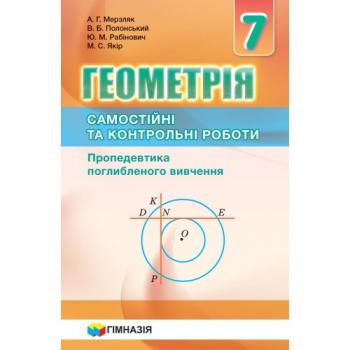 А. Г. Мерзляк
В. Б. Полонський
Ю. М. Рабінович
М. С. Якір

7

ГЕОМЕТРІЯ

САМОСТІЙНІ
ТА КОНТРОЛЬНІ РОБОТИ

Пропедевтика
поглибленого вивчення

K
D N E
O
P

ГІМНАЗІЯ